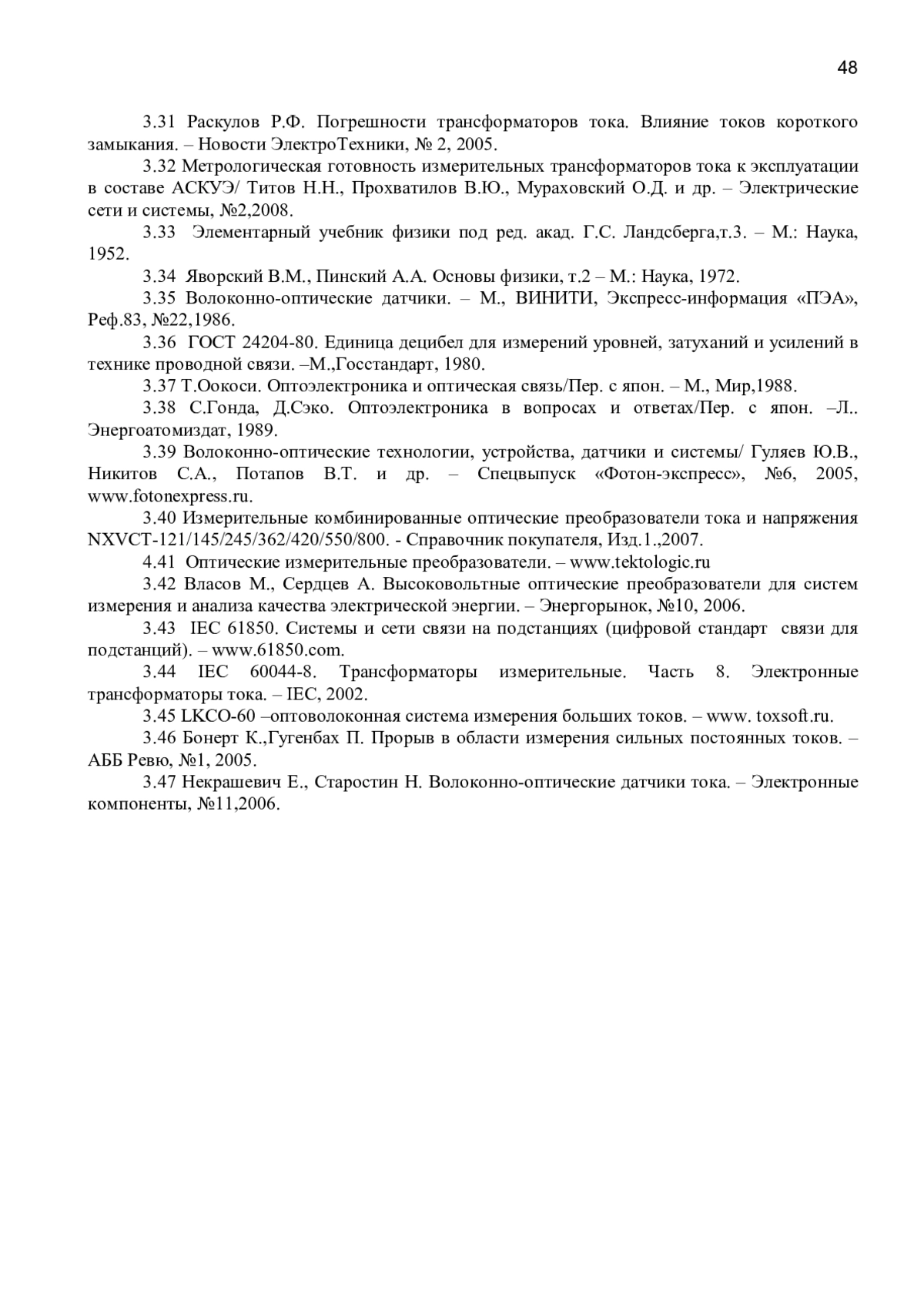 48

3.31 Раскулов Р.Ф. Погрешности трансформаторов тока. Влияние токов короткого замыкания. – Новости ЭлектроТехники, № 2, 2005.

3.32 Метрологическая готовность измерительных трансформаторов тока к эксплуатации в составе АСКУЭ/ Титов Н.Н., Прохватилов В.Ю., Мураховский О.Д. и др. – Электрические сети и системы, №2,2008.

3.33 Элементарный учебник физики под ред. акад. Г.С. Ландсберга,т.3. – М.: Наука, 1952.

3.34 Яворский В.М., Пинский А.А. Основы физики, т.2 – М.: Наука, 1972.

3.35 Волоконно-оптические датчики. – М., ВИНИТИ, Экспресс-информация «ПЭА», Реф.83, №22,1986.

3.36 ГОСТ 24204-80. Единица децибел для измерений уровней, затуханий и усилений в технике проводной связи. –М.,Госстандарт, 1980.

3.37 Т.Оокоси. Оптоэлектроника и оптическая связь/Пер. с япон. – М., Мир,1988.

3.38 С.Гонда, Д.Сэко. Оптоэлектроника в вопросах и ответах/Пер. с япон. –Л.. Энергоатомиздат, 1989.

3.39 Волоконно-оптические технологии, устройства, датчики и системы/ Гуляев Ю.В., Никитов С.А., Потапов В.Т. и др. – Спецвыпуск «Фотон-экспресс», №6, 2005, www.fotonexpress.ru.

3.40 Измерительные комбинированные оптические преобразователи тока и напряжения NXVCT-121/145/245/362/420/550/800. - Справочник покупателя, Изд.1.,2007.

4.41 Оптические измерительные преобразователи. – www.tektologic.ru

3.42 Власов М., Сердцев А. Высоковольтные оптические преобразователи для систем измерения и анализа качества электрической энергии. – Энергорынок, №10, 2006.

3.43 IEC 61850. Системы и сети связи на подстанциях (цифровой стандарт связи для подстанций). – www.61850.com.

3.44 IEC 60044-8. Трансформаторы измерительные. Часть 8. Электронные трансформаторы тока. – IEC, 2002.

3.45 LKCO-60 –оптоволоконная система измерения больших токов. – www. toxsoft.ru.

3.46 Бонерт К.,Гугенбах П. Прорыв в области измерения сильных постоянных токов. – АББ Ревю, №1, 2005.

3.47 Некрашевич Е., Старостин Н. Волоконно-оптические датчики тока. – Электронные компоненты, №11,2006.